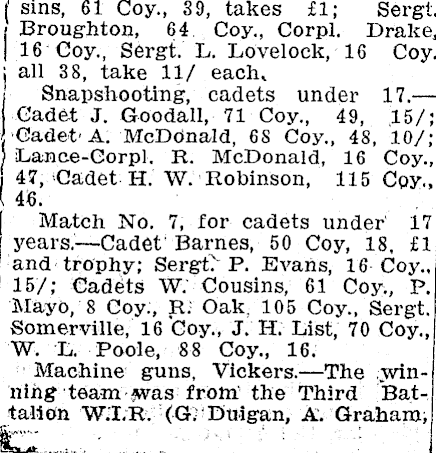 sins, 61 Coy., 39, takes £1; Sergt. Broughton, 64 Coy., Corpl. Drake, 16 Coy., Sergt. L. Lovelock, 16 Coy. all 38, take 11/ each.

Snapshooting, cadets under 17.—Cadet J. Goodall, 71 Coy., 49, 15/; Cadet A. McDonald, 68 Coy., 48, 10/; Lance-Corpl. R. McDonald, 16 Coy., 47, Cadet H. W. Robinson, 115 Coy., 46.

Match No. 7, for cadets under 17 years.—Cadet Barnes, 50 Coy, 18, £1 and trophy; Sergt. P. Evans, 16 Coy., 15/; Cadets W. Cousins, 61 Coy., P. Mayo, 8 Coy., R. Oak, 105 Coy., Sergt. Somerville, 16 Coy., J. H. List, 70 Coy., W. L. Poole, 88 Coy., 16.

Machine guns, Vickers.—The winning team was from the Third Battalion W.I.R. (G. Duigan, A. Graham,